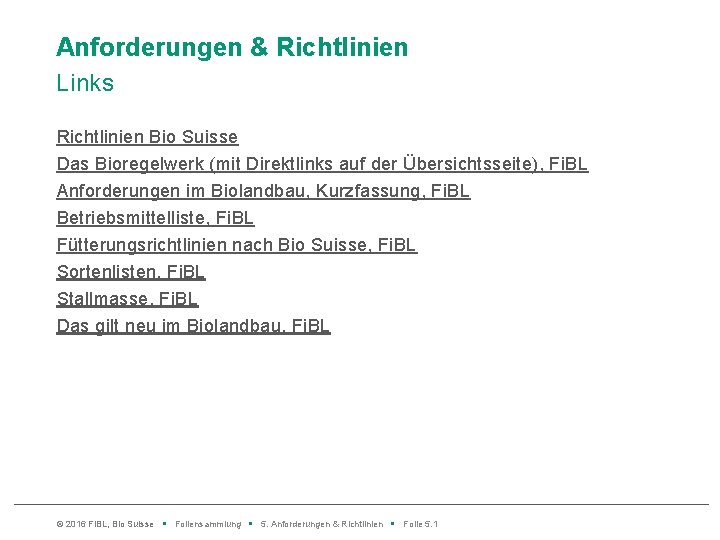 Anforderungen & Richtlinien
Links

Richtlinien Bio Suisse
Das Bioregelwerk (mit Direktlinks auf der Übersichtsseite), FiBL
Anforderungen im Biolandbau, Kurzfassung, FiBL
Betriebsmittelliste, FiBL
Fütterungsrichtlinien nach Bio Suisse, FiBL
Sortenlisten, FiBL
Stallmasse, FiBL
Das gilt neu im Biolandbau, FiBL

© 2016 FiBL, Bio Suisse ▪ Foliensammlung ▪ 5. Anforderungen & Richtlinien ▪ Folie 5.1